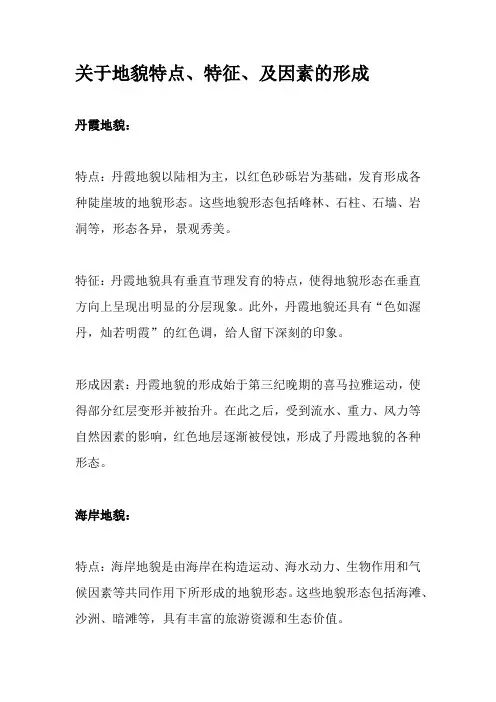 关于地貌特点、特征、及因素的形成

丹霞地貌：

特点：丹霞地貌以陆相为主，以红色砂砾岩为基础，发育形成各种陡崖坡的地貌形态。这些地貌形态包括峰林、石柱、石墙、岩洞等，形态各异，景观秀美。

特征：丹霞地貌具有垂直节理发育的特点，使得地貌形态在垂直方向上呈现出明显的分层现象。此外，丹霞地貌还具有“色如渥丹，灿若明霞”的红色调，给人留下深刻的印象。

形成因素：丹霞地貌的形成始于第三纪晚期的喜马拉雅运动，使得部分红层变形并被抬升。在此之后，受到流水、重力、风力等自然因素的影响，红色地层逐渐被侵蚀，形成了丹霞地貌的各种形态。

海岸地貌：

特点：海岸地貌是由海岸在构造运动、海水动力、生物作用和气候因素等共同作用下所形成的地貌形态。这些地貌形态包括海滩、沙洲、暗滩等，具有丰富的旅游资源和生态价值。